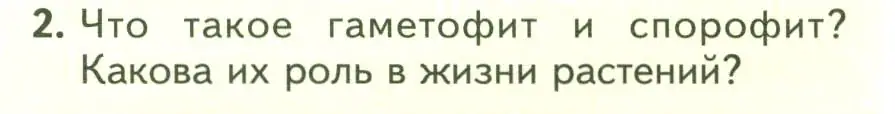 2. Что такое гаметофит и спорофит? Какова их роль в жизни растений?